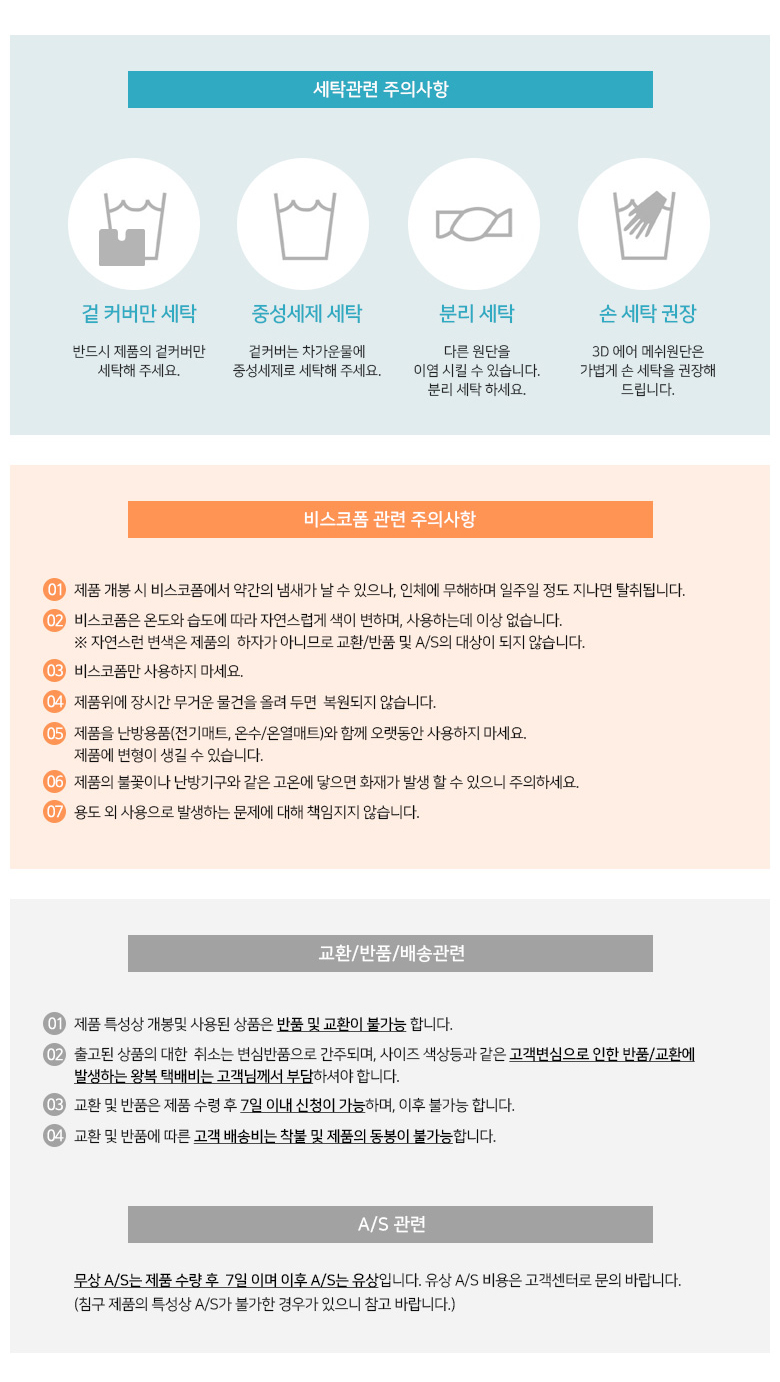 세탁관련 주의사항

겉 커버만 세탁

반드시 제품의 겉커버만 세탁해 주세요.

중성세제 세탁

겉커버는 차가운물에 중성세제로 세탁해 주세요.

분리 세탁

다른 원단을 이염 시킬 수 있습니다. 분리 세탁 하세요.

손 세탁 권장

3D 에어 메쉬원단은 가볍게 손 세탁을 권장해 드립니다.

비스코폼 관련 주의사항

01 제품 개봉 시 비스코폼에서 약간의 냄새가 날 수 있으나, 인체에 무해하며 일주일 정도 지나면 탈취됩니다.

02 비스코폼은 온도와 습도에 따라 자연스럽게 색이 변하며, 사용하는데 이상 없습니다.
※ 자연스런 변색은 제품의 하자가 아니므로 교환/반품 및 A/S의 대상이 되지 않습니다.

03 비스코폼만 사용하지 마세요.

04 제품위에 장시간 무거운 물건을 올려 두면 복원되지 않습니다.

05 제품을 난방용품(전기매트, 온수/온열매트)와 함께 오랫동안 사용하지 마세요.
제품에 변형이 생길 수 있습니다.

06 제품의 불꽃이나 난방기구와 같은 고온에 닿으면 화재가 발생 할 수 있으니 주의하세요.

07 용도 외 사용으로 발생하는 문제에 대해 책임지지 않습니다.

교환/반품/배송관련

01 제품 특성상 개봉및 사용된 상품은 반품 및 교환이 불가능 합니다.

02 출고된 상품의 대한 취소는 변심반품으로 간주되며, 사이즈 색상등과 같은 고객변심으로 인한 반품/교환에 발생하는 왕복 택배비는 고객님께서 부담하셔야 합니다.

03 교환 및 반품은 제품 수령 후 7일 이내 신청이 가능하며, 이후 불가능 합니다.

04 교환 및 반품에 따른 고객 배송비는 착불 및 제품의 동봉이 불가능합니다.

A/S 관련

무상 A/S는 제품 수량 후 7일 이며 이후 A/S는 유상입니다. 유상 A/S 비용은 고객센터로 문의 바랍니다.
(침구 제품의 특성상 A/S가 불가한 경우가 있으니 참고 바랍니다.)